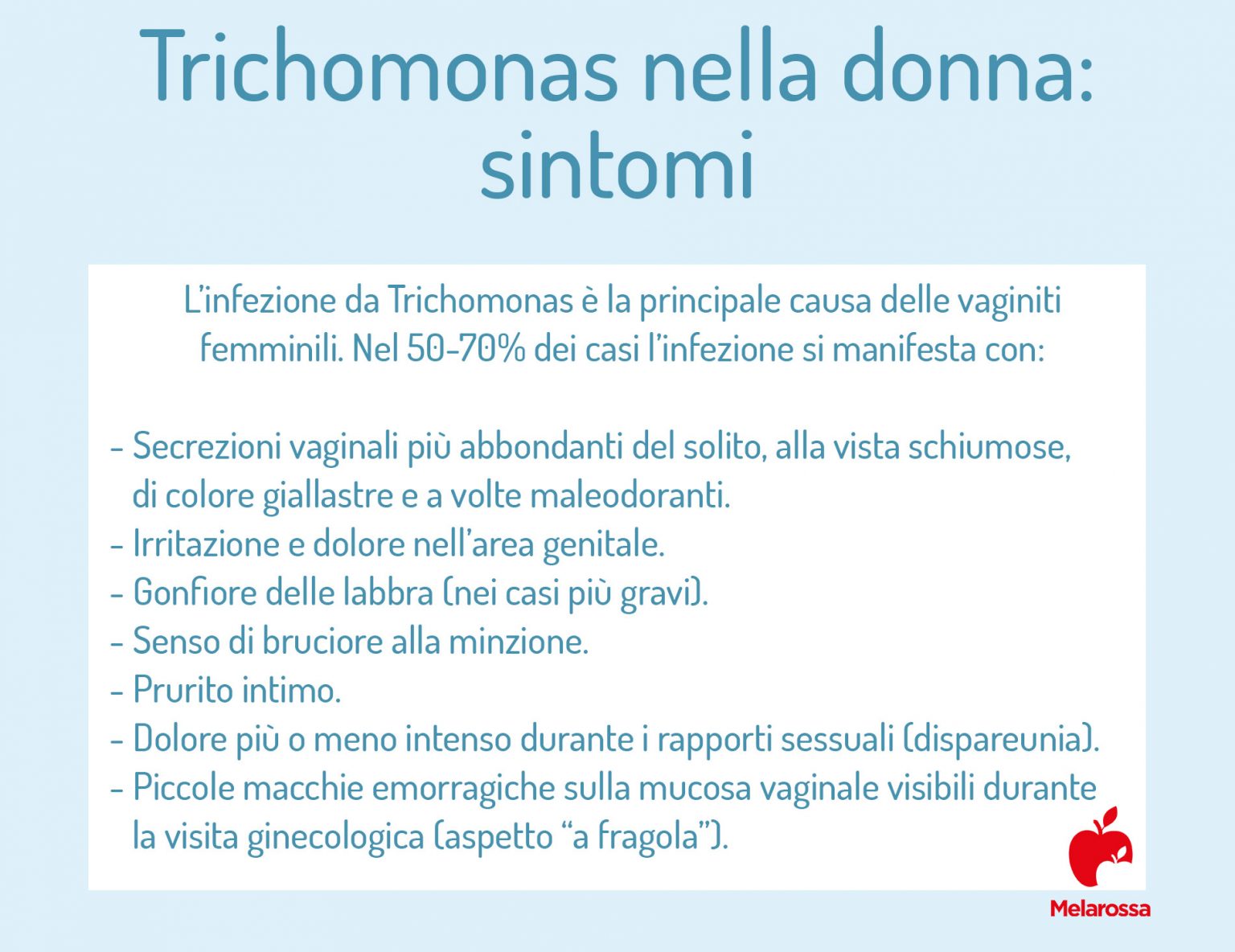 Trichomonas nella donna: sintomi

L'infezione da Trichomonas è la principale causa delle vaginiti femminili. Nel 50-70% dei casi l'infezione si manifesta con:

- Secrezioni vaginali più abbondanti del solito, alla vista schiumose, di colore giallastre e a volte maleodoranti.
- Irritazione e dolore nell'area genitale.
- Gonfiore delle labbra (nei casi più gravi).
- Senso di bruciore alla minzione.
- Prurito intimo.
- Dolore più o meno intenso durante i rapporti sessuali (dispareunia).
- Piccole macchie emorragiche sulla mucosa vaginale visibili durante la visita ginecologica (aspetto "a fragola").

Melarossa